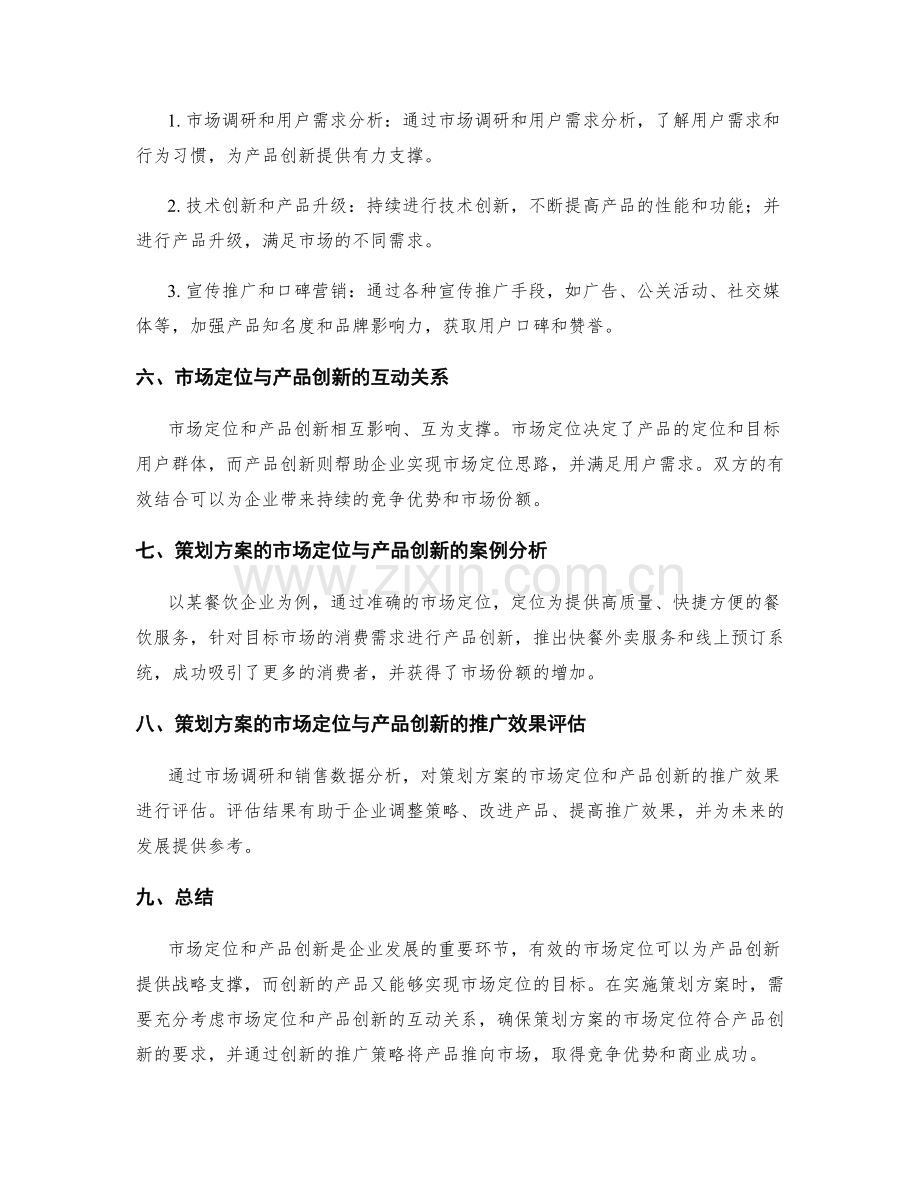 1. 市场调研和用户需求分析：通过市场调研和用户需求分析，了解用户需求和行为习惯，为产品创新提供有力支撑。

2. 技术创新和产品升级：持续进行技术创新，不断提高产品的性能和功能；并进行产品升级，满足市场的不同需求。

3. 宣传推广和口碑营销：通过各种宣传推广手段，如广告、公关活动、社交媒体等，加强产品知名度和品牌影响力，获取用户口碑和赞誉。

六、市场定位与产品创新的互动关系

市场定位和产品创新相互影响、互为支撑。市场定位决定了产品的定位和目标用户群体，而产品创新则帮助企业实现市场定位思路，并满足用户需求。双方的有效结合可以为企业带来持续的竞争优势和市场份额。

七、策划方案的市场定位与产品创新的案例分析

以某餐饮企业为例，通过准确的市场定位，定位为提供高质量、快捷方便的餐饮服务，针对目标市场的消费需求进行产品创新，推出快餐外卖服务和线上预订系统，成功吸引了更多的消费者，并获得了市场份额的增加。

八、策划方案的市场定位与产品创新的推广效果评估

通过市场调研和销售数据分析，对策划方案的市场定位和产品创新的推广效果进行评估。评估结果有助于企业调整策略、改进产品、提高推广效果，并为未来的发展提供参考。

九、总结

市场定位和产品创新是企业发展的重要环节，有效的市场定位可以为产品创新提供战略支撑，而创新的产品又能够实现市场定位的目标。在实施策划方案时，需要充分考虑市场定位和产品创新的互动关系，确保策划方案的市场定位符合产品创新的要求，并通过创新的推广策略将产品推向市场，取得竞争优势和商业成功。

www.zixin.com.cn